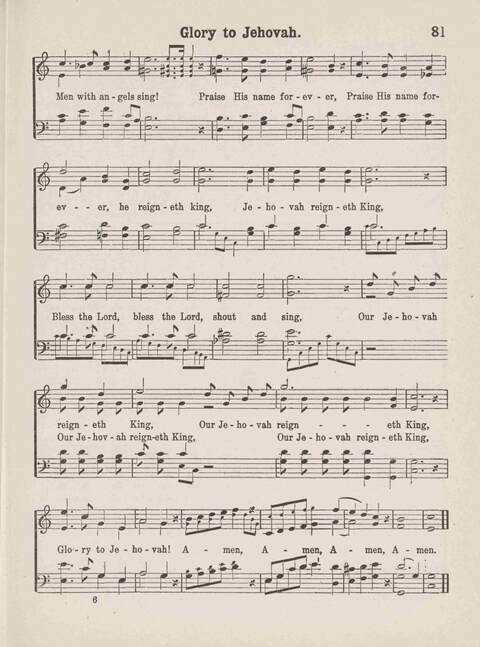 Glory to Jehovah. 81

Men with an - gels sing! Praise His name for - ev - er, Praise His name for-

ev - - er, he reign - eth king, Je - ho - vah reign - eth King,

Bless the Lord, bless the Lord, shout and sing, Our Je - ho - vah

reign - eth King, Our Je - ho - vah reign - - - eth King,
Our Je - hov - ah reign-eth King, Our Je - ho - vah reign - eth King,

Glo - ry to Je - ho - vah! A - men, A - men, A - men, A - men.

6